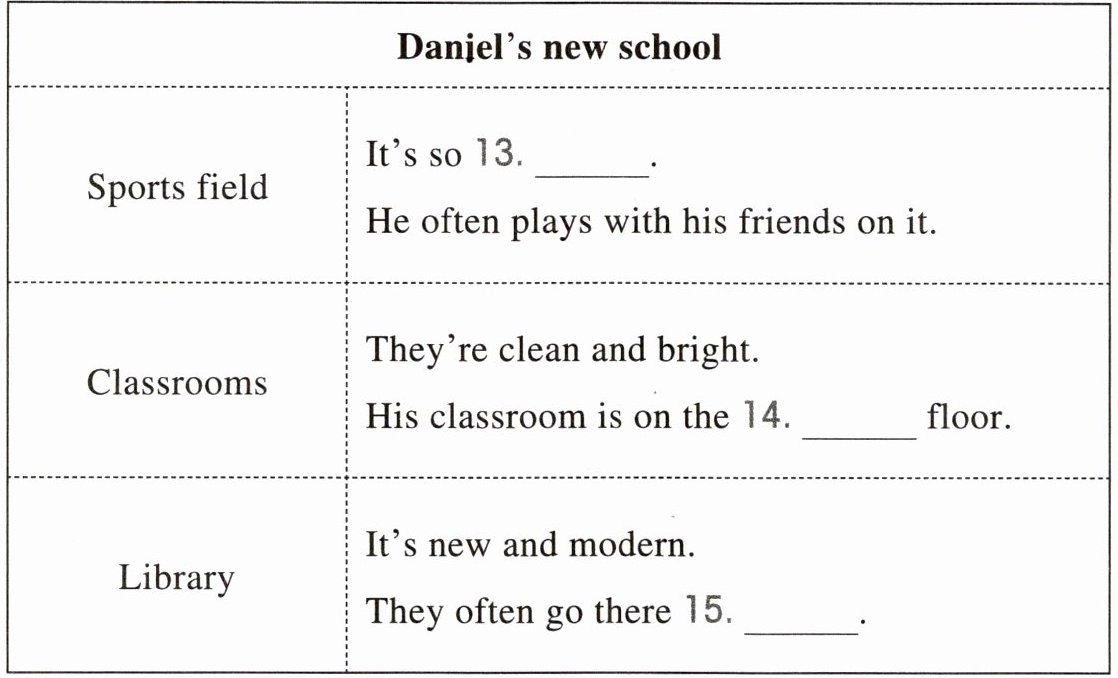 | Daniel's new school | |
|---|---|
| Sports field | It's so 13. ____. He often plays with his friends on it. |
| Classrooms | They're clean and bright. His classroom is on the 14. ____ floor. |
| Library | It's new and modern. They often go there 15. ____. |